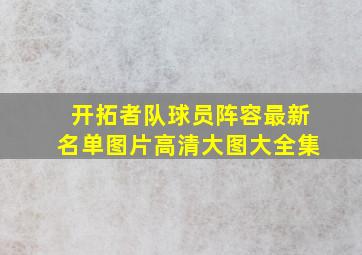 开拓者队球员阵容最新名单图片高清大图大全集